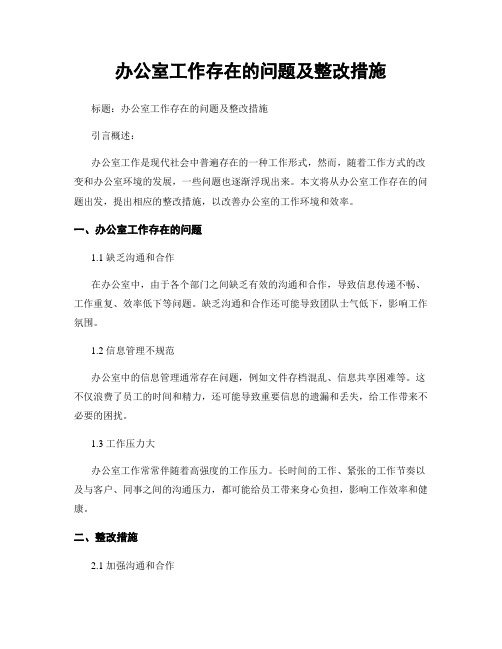 办公室工作存在的问题及整改措施

标题：办公室工作存在的问题及整改措施

引言概述：

办公室工作是现代社会中普遍存在的一种工作形式，然而，随着工作方式的改变和办公室环境的发展，一些问题也逐渐浮现出来。本文将从办公室工作存在的问题出发，提出相应的整改措施，以改善办公室的工作环境和效率。

一、办公室工作存在的问题

1.1 缺乏沟通和合作

在办公室中，由于各个部门之间缺乏有效的沟通和合作，导致信息传递不畅、工作重复、效率低下等问题。缺乏沟通和合作还可能导致团队士气低下，影响工作氛围。

1.2 信息管理不规范

办公室中的信息管理通常存在问题，例如文件存档混乱、信息共享困难等。这不仅浪费了员工的时间和精力，还可能导致重要信息的遗漏和丢失，给工作带来不必要的困扰。

1.3 工作压力大

办公室工作常常伴随着高强度的工作压力。长时间的工作、紧张的工作节奏以及与客户、同事之间的沟通压力，都可能给员工带来身心负担，影响工作效率和健康。

二、整改措施

2.1 加强沟通和合作